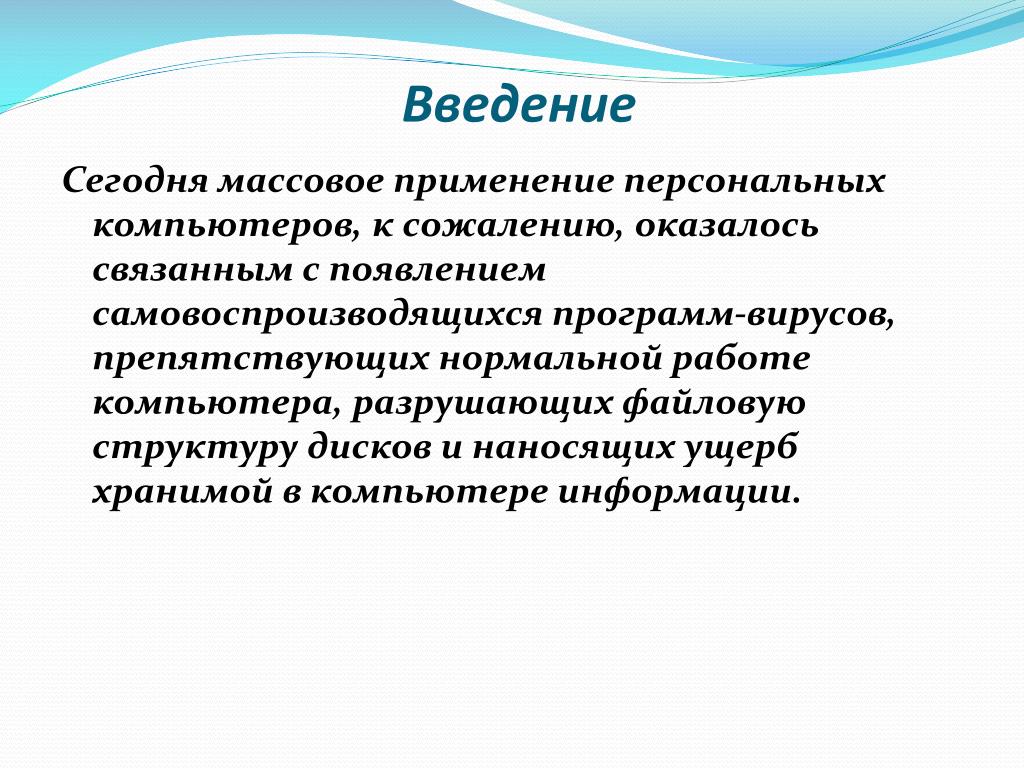 Введение

Сегодня массовое применение персональных компьютеров, к сожалению, оказалось связанным с появлением самовоспроизводящихся программ-вирусов, препятствующих нормальной работе компьютера, разрушающих файловую структуру дисков и наносящих ущерб хранимой в компьютере информации.